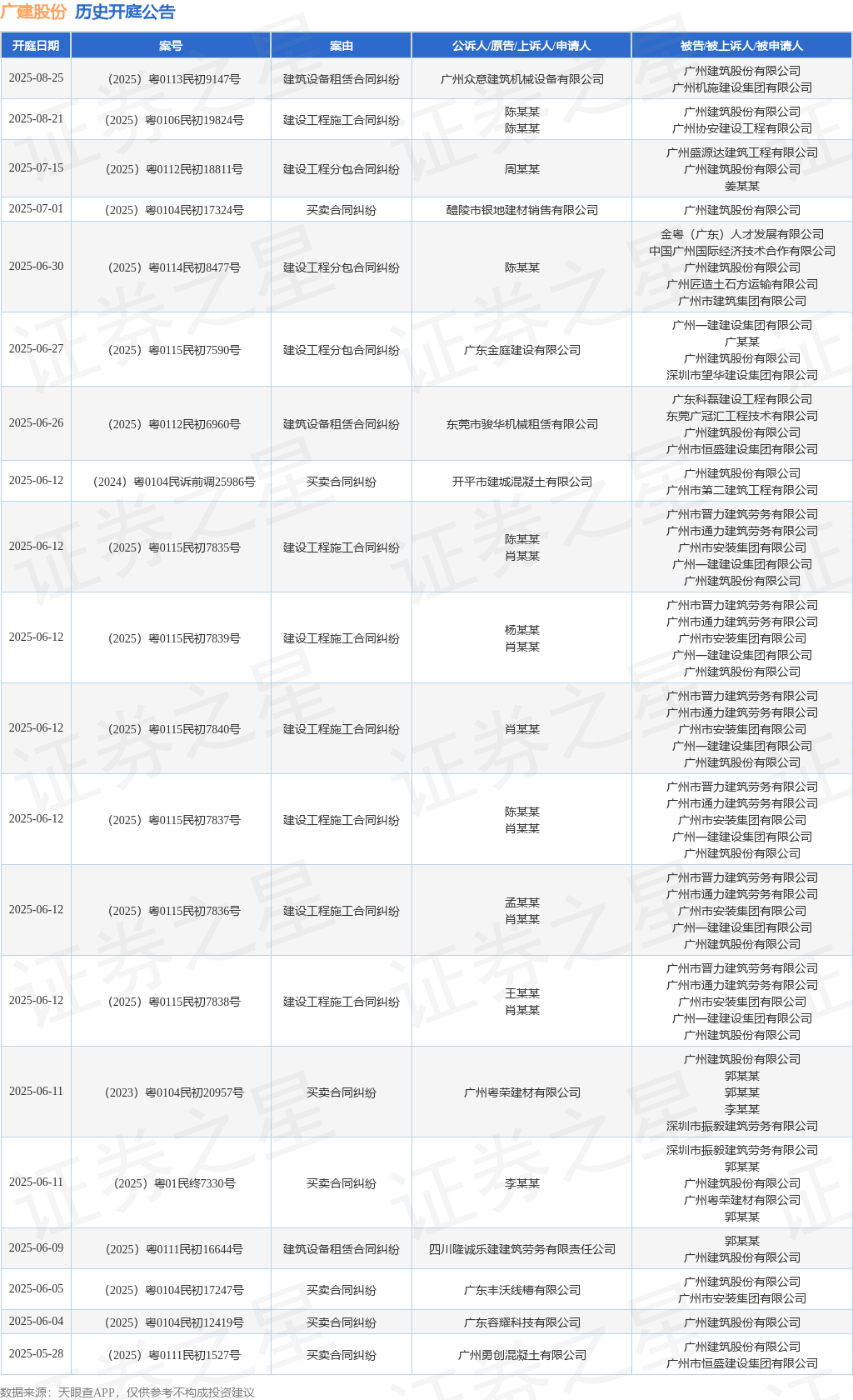 广建股份 历史开庭公告

| 开庭日期 | 案号 | 案由 | 公诉人/原告/上诉人/申请人 | 被告/被上诉人/被申请人 |
|---|---|---|---|---|
| 2025-08-25 | （2025）粤0113民初9147号 | 建筑设备租赁合同纠纷 | 广州众意建筑机械设备有限公司 | 广州建筑股份有限公司 广州机施建设集团有限公司 |
| 2025-08-21 | （2025）粤0106民初19824号 | 建设工程施工合同纠纷 | 陈某某 陈某某 | 广州建筑股份有限公司 广州协安建设工程有限公司 |
| 2025-07-15 | （2025）粤0112民初18811号 | 建设工程分包合同纠纷 | 周某某 | 广州盛源达建筑工程有限公司 广州建筑股份有限公司 姜某某 |
| 2025-07-01 | （2025）粤0104民初17324号 | 买卖合同纠纷 | 醴陵市银地建材销售有限公司 | 广州建筑股份有限公司 |
| 2025-06-30 | （2025）粤0114民初8477号 | 建设工程分包合同纠纷 | 陈某某 | 金粤（广东）人才发展有限公司 中国广州国际经济技术合作有限公司 广州建筑股份有限公司 广州匠造土石方运输有限公司 广州市建筑集团有限公司 |
| 2025-06-27 | （2025）粤0115民初7590号 | 建设工程分包合同纠纷 | 广东金庭建设有限公司 | 广州一建建设集团有限公司 广某某 广州建筑股份有限公司 深圳市望华建设集团有限公司 |
| 2025-06-26 | （2025）粤0112民初6960号 | 建筑设备租赁合同纠纷 | 东莞市骏华机械租赁有限公司 | 广东科磊建设工程有限公司 东莞广冠汇工程技术有限公司 广州建筑股份有限公司 广州市恒盛建设集团有限公司 |
| 2025-06-12 | （2024）粤0104民诉前调25986号 | 买卖合同纠纷 | 开平市建城混凝土有限公司 | 广州建筑股份有限公司 广州市第二建筑工程有限公司 |
| 2025-06-12 | （2025）粤0115民初7835号 | 建设工程施工合同纠纷 | 陈某某 肖某某 | 广州市晋力建筑劳务有限公司 广州市通力建筑劳务有限公司 广州市安装集团有限公司 广州一建建设集团有限公司 广州建筑股份有限公司 |
| 2025-06-12 | （2025）粤0115民初7839号 | 建设工程施工合同纠纷 | 杨某某 肖某某 | 广州市晋力建筑劳务有限公司 广州市通力建筑劳务有限公司 广州市安装集团有限公司 广州一建建设集团有限公司 广州建筑股份有限公司 |
| 2025-06-12 | （2025）粤0115民初7840号 | 建设工程施工合同纠纷 | 肖某某 | 广州市晋力建筑劳务有限公司 广州市通力建筑劳务有限公司 广州市安装集团有限公司 广州一建建设集团有限公司 广州建筑股份有限公司 |
| 2025-06-12 | （2025）粤0115民初7837号 | 建设工程施工合同纠纷 | 陈某某 肖某某 | 广州市晋力建筑劳务有限公司 广州市通力建筑劳务有限公司 广州市安装集团有限公司 广州一建建设集团有限公司 广州建筑股份有限公司 |
| 2025-06-12 | （2025）粤0115民初7836号 | 建设工程施工合同纠纷 | 孟某某 肖某某 | 广州市晋力建筑劳务有限公司 广州市通力建筑劳务有限公司 广州市安装集团有限公司 广州一建建设集团有限公司 广州建筑股份有限公司 |
| 2025-06-12 | （2025）粤0115民初7838号 | 建设工程施工合同纠纷 | 王某某 肖某某 | 广州市晋力建筑劳务有限公司 广州市通力建筑劳务有限公司 广州市安装集团有限公司 广州一建建设集团有限公司 广州建筑股份有限公司 |
| 2025-06-11 | （2023）粤0104民初20957号 | 买卖合同纠纷 | 广州粤荣建材有限公司 | 广州建筑股份有限公司 郭某某 郭某某 李某某 深圳市振毅建筑劳务有限公司 |
| 2025-06-11 | （2025）粤01民终7330号 | 买卖合同纠纷 | 李某某 | 深圳市振毅建筑劳务有限公司 郭某某 广州建筑股份有限公司 广州粤荣建材有限公司 郭某某 |
| 2025-06-09 | （2025）粤0111民初16644号 | 建筑设备租赁合同纠纷 | 四川隆诚乐建建筑劳务有限责任公司 | 郭某某 广州建筑股份有限公司 |
| 2025-06-05 | （2025）粤0104民初17247号 | 买卖合同纠纷 | 广东丰沃线槽有限公司 | 广州建筑股份有限公司 广州市安装集团有限公司 |
| 2025-06-04 | （2025）粤0104民初12419号 | 买卖合同纠纷 | 广东容耀科技有限公司 | 广州建筑股份有限公司 |
| 2025-05-28 | （2025）粤0111民初1527号 | 买卖合同纠纷 | 广州勇创混凝土有限公司 | 广州建筑股份有限公司 广州市恒盛建设集团有限公司 |

数据来源：天眼查APP，仅供参考不构成投资建议